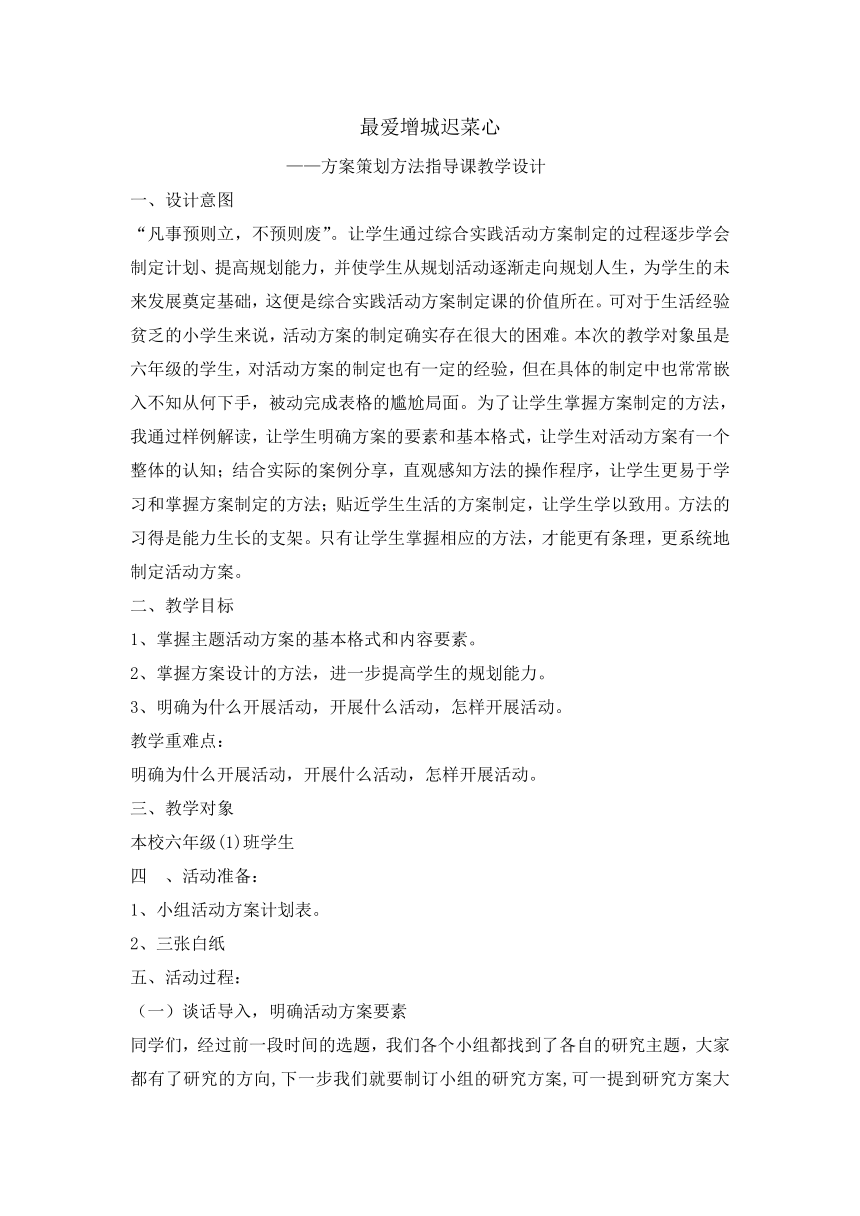 最爱增城迟菜心

——方案策划方法指导课教学设计

一、设计意图

“凡事预则立，不预则废”。让学生通过综合实践活动方案制定的过程逐步学会制定计划、提高规划能力，并使学生从规划活动逐渐走向规划人生，为学生的未来发展奠定基础，这便是综合实践活动方案制定课的价值所在。可对于生活经验贫乏的小学生来说，活动方案的制定确实存在很大的困难。本次的教学对象虽是六年级的学生，对活动方案的制定也有一定的经验，但在具体的制定中也常常嵌入不知从何下手，被动完成表格的尴尬局面。为了让学生掌握方案制定的方法，我通过样例解读，让学生明确方案的要素和基本格式，让学生对活动方案有一个整体的认知；结合实际的案例分享，直观感知方法的操作程序，让学生更易于学习和掌握方案制定的方法；贴近学生生活的方案制定，让学生学以致用。方法的习得是能力生长的支架。只有让学生掌握相应的方法，才能更有条理，更系统地制定活动方案。

二、教学目标

1、掌握主题活动方案的基本格式和内容要素。

2、掌握方案设计的方法，进一步提高学生的规划能力。

3、明确为什么开展活动，开展什么活动，怎样开展活动。

教学重难点：

明确为什么开展活动，开展什么活动，怎样开展活动。

三、教学对象

本校六年级(1)班学生

四 、活动准备：

1、小组活动方案计划表。

2、三张白纸

五、活动过程：

（一）谈话导入，明确活动方案要素

同学们，经过前一段时间的选题，我们各个小组都找到了各自的研究主题，大家都有了研究的方向,下一步我们就要制订小组的研究方案,可一提到研究方案大